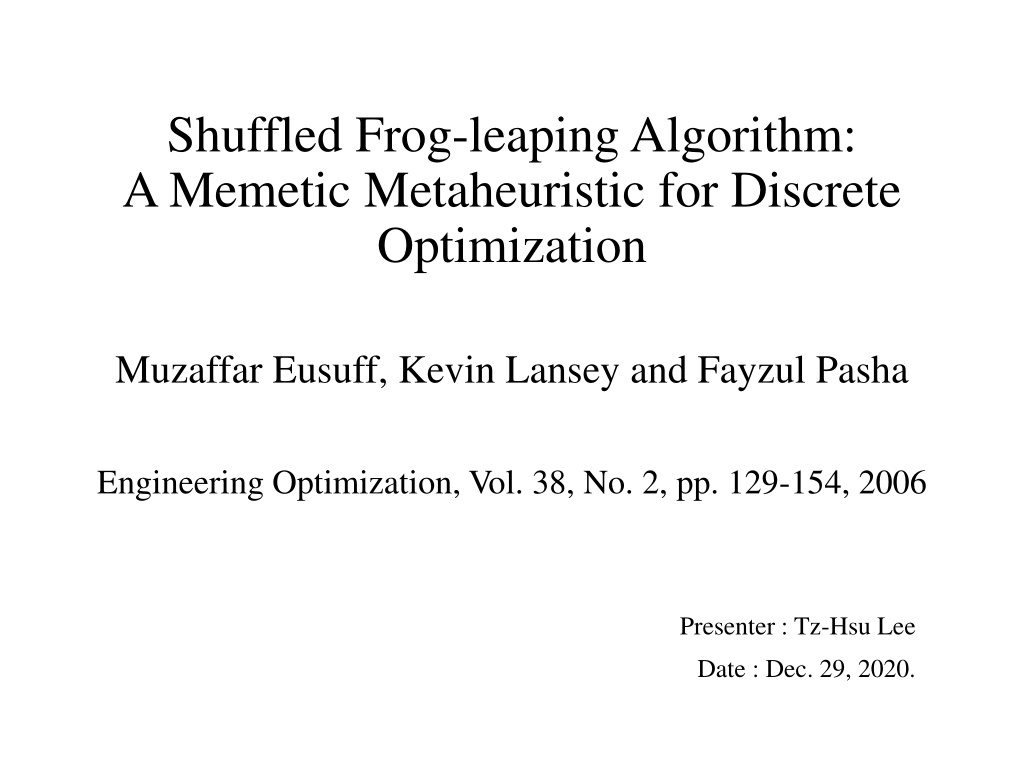 Shuffled Frog-leaping Algorithm:
A Memetic Metaheuristic for Discrete Optimization

Muzaffar Eusuff, Kevin Lansey and Fayzul Pasha

Engineering Optimization, Vol. 38, No. 2, pp. 129-154, 2006

Presenter : Tz-Hsu Lee

Date : Dec. 29, 2020.